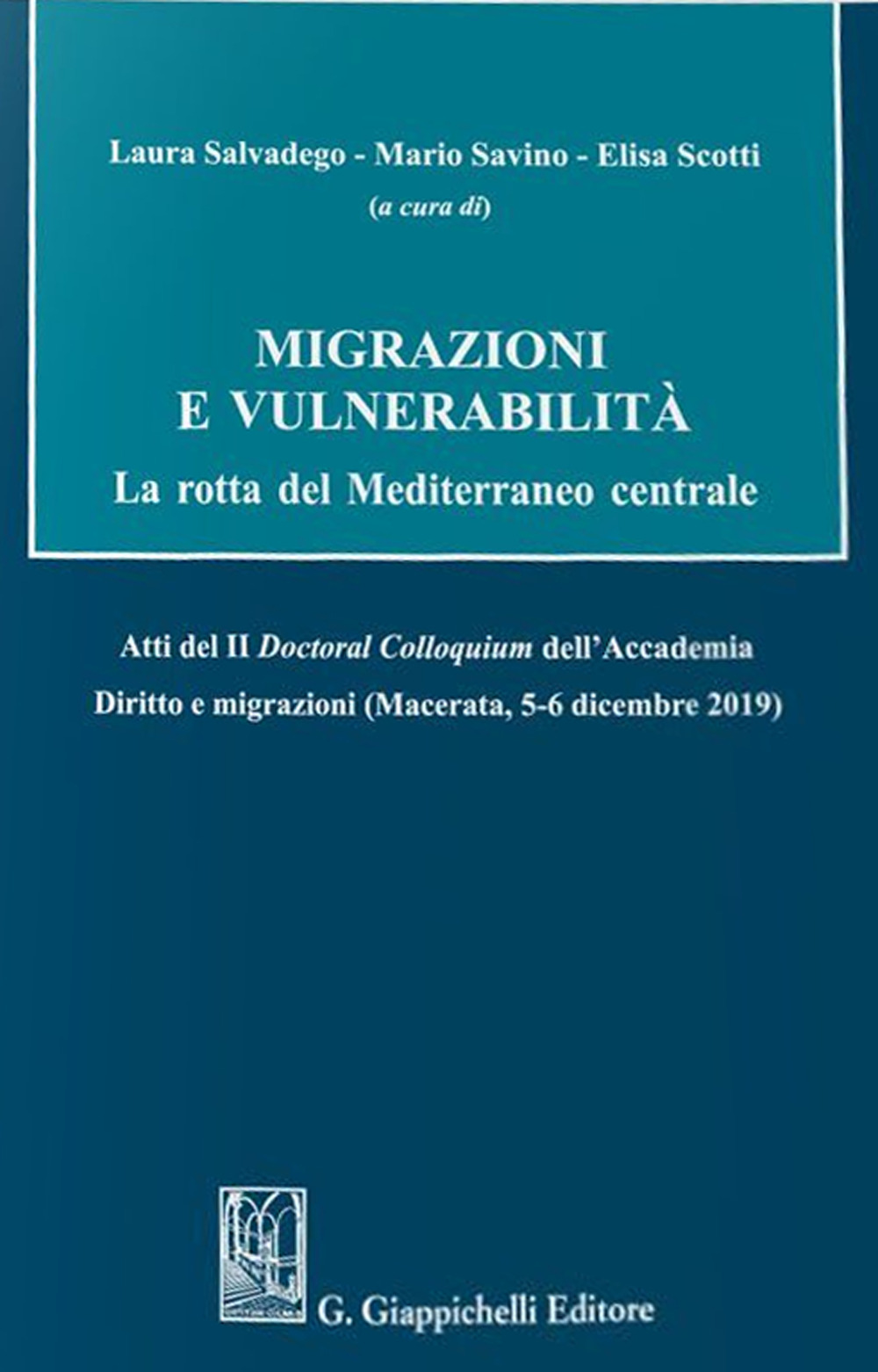 Laura Salvadego - Mario Savino - Elisa Scotti
(a cura di)

MIGRAZIONI
E VULNERABILITÀ
La rotta del Mediterraneo centrale

Atti del II Doctoral Colloquium dell'Accademia
Diritto e migrazioni (Macerata, 5-6 dicembre 2019)

G. Giappichelli Editore